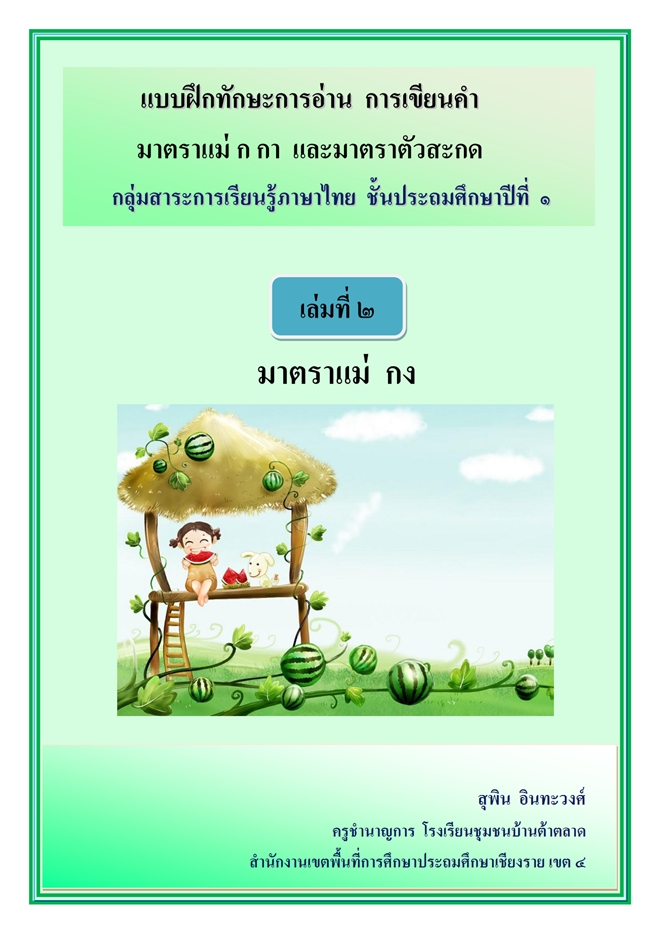 แบบฝึกทักษะการอ่าน การเขียนคำ
มาตราแม่ ก กา และมาตราตัวสะกด
กลุ่มสาระการเรียนรู้ภาษาไทย ชั้นประถมศึกษาปีที่ ๑

เล่มที่ ๒

มาตราแม่ กง

สุพิน อินทะวงศ์
ครูชำนาญการ โรงเรียนชุมชนบ้านต้าตลาด
สำนักงานเขตพื้นที่การศึกษาประถมศึกษาเชียงราย เขต ๔